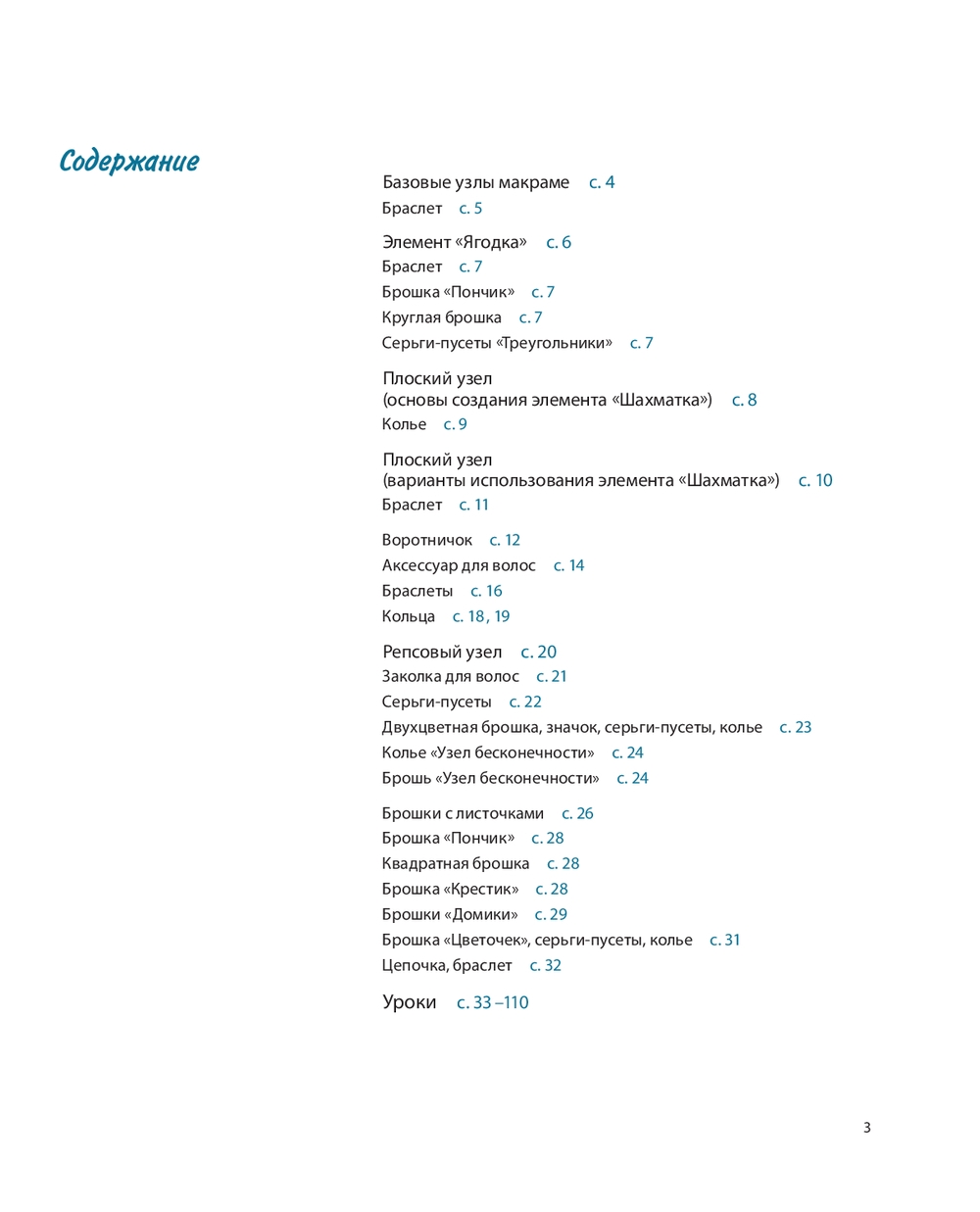 Содержание

Базовые узлы макраме с. 4
Браслет с. 5

Элемент «Ягодка» с. 6
Браслет с. 7
Брошка «Пончик» с. 7
Круглая брошка с. 7
Серьги-пусеты «Треугольники» с. 7

Плоский узел
(основы создания элемента «Шахматка») с. 8
Колье с. 9

Плоский узел
(варианты использования элемента «Шахматка») с. 10
Браслет с. 11

Воротничок с. 12
Аксессуар для волос с. 14
Браслеты с. 16
Кольца с. 18, 19

Репсовый узел с. 20
Заколка для волос с. 21
Серьги-пусеты с. 22
Двухцветная брошка, значок, серьги-пусеты, колье с. 23
Колье «Узел бесконечности» с. 24
Брошь «Узел бесконечности» с. 24

Брошки с листочками с. 26
Брошка «Пончик» с. 28
Квадратная брошка с. 28
Брошка «Крестик» с. 28
Брошки «Домики» с. 29
Брошка «Цветочек», серьги-пусеты, колье с. 31
Цепочка, браслет с. 32

Уроки с. 33 –110

3